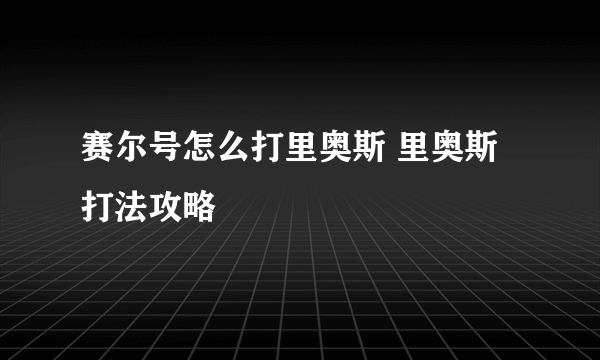 赛尔号怎么打里奥斯 里奥斯打法攻略